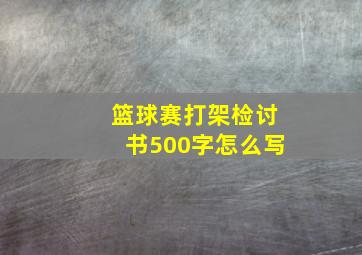 篮球赛打架检讨书500字怎么写